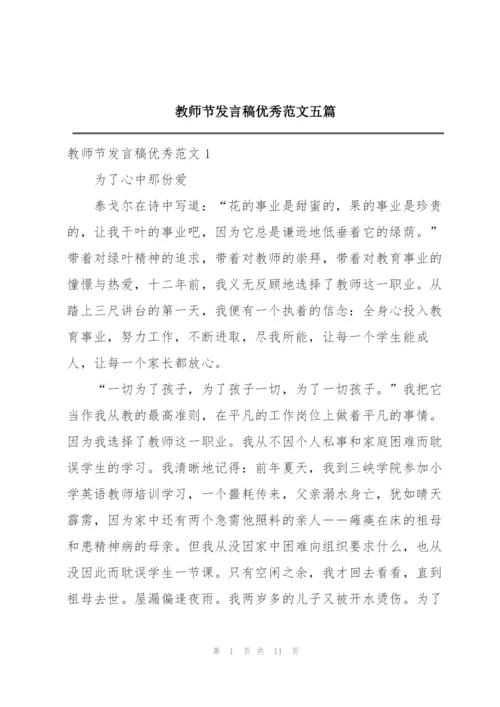 教师节发言稿优秀范文五篇

教师节发言稿优秀范文 1

为了心中那份爱

泰戈尔在诗中写道：“花的事业是甜蜜的，果的事业是珍贵的，让我干叶的事业吧，因为它总是谦逊地低垂着它的绿荫。”带着对绿叶精神的追求，带着对教师的崇拜，带着对教育事业的憧憬与热爱，十二年前，我义无反顾地选择了教师这一职业。从踏上三尺讲台的第一天，我便有一个执着的信念：全身心投入教育事业，努力工作，不断进取，尽我所能，让每一个学生能成人，让每一个家长都放心。

“一切为了孩子，为了孩子一切，为了一切孩子。”我把它当作我从教的最高准则，在平凡的工作岗位上做着平凡的事情。因为我选择了教师这一职业。我从不因个人私事和家庭困难而耽误学生的学习。我清晰地记得：前年夏天，我到三峡学院参加小学英语教师培训学习，一个噩耗传来，父亲溺水身亡，犹如晴天霹雳，因为家中还有两个急需他照料的亲人——瘫痪在床的祖母和患精神病的母亲。但我从没因家中困难向组织要求什么，也从没因此而耽误学生一节课。只有空闲之余，我才回去看看，直到祖母去世。屋漏偏逢夜雨。我两岁多的儿子又被开水烫伤。为了

第 1 页 共 11 页